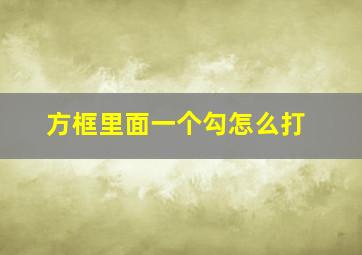 方框里面一个勾怎么打